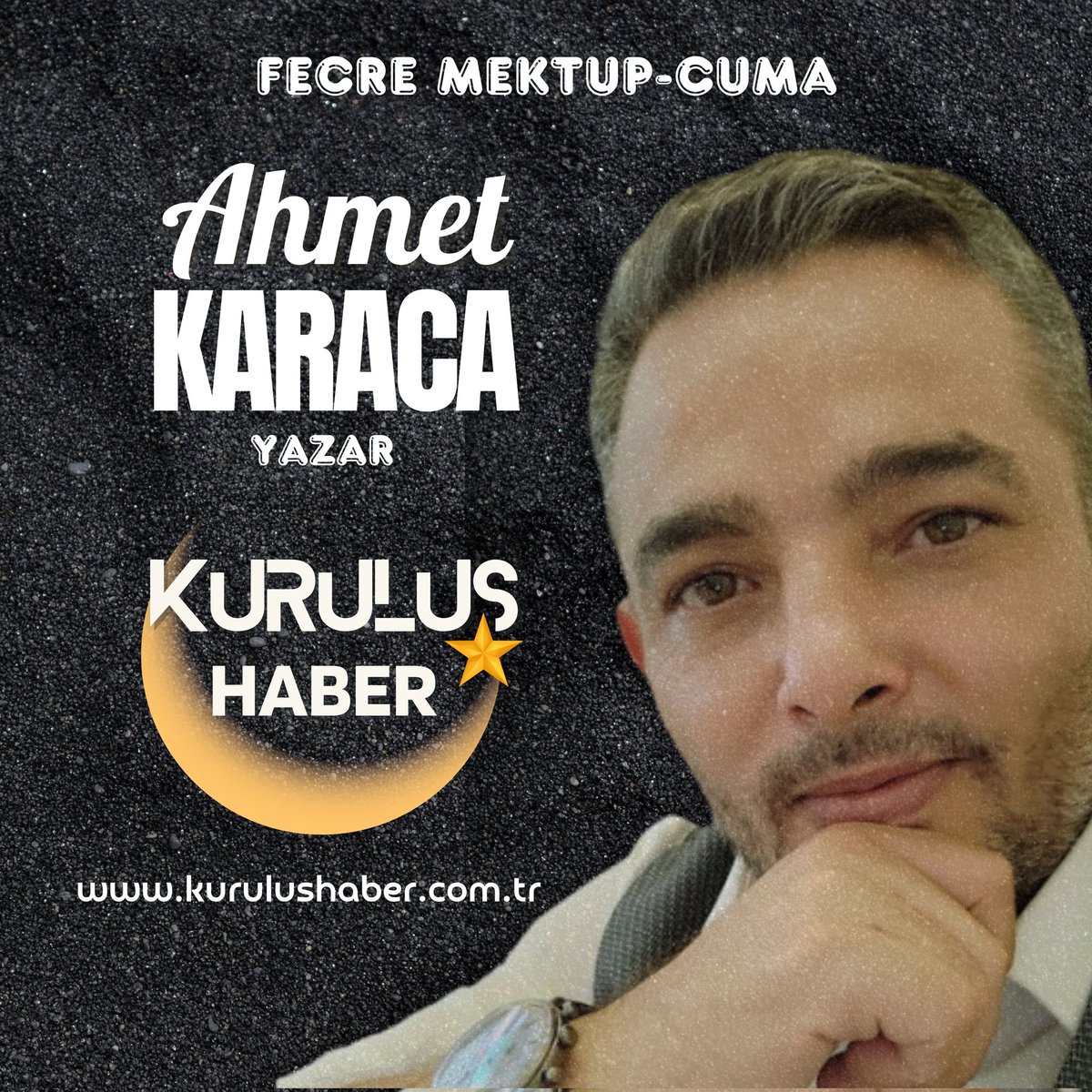 FECRE MEKTUP-CUMA

Ahmet
KARACA
YAZAR

KURULUŞ
HABER

www.kurulushaber.com.tr